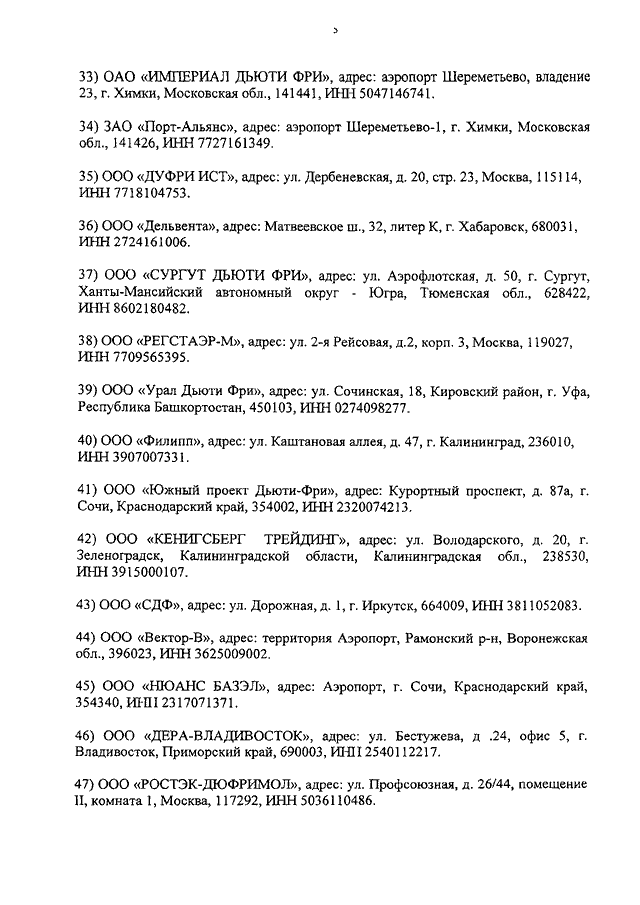 5

33) ОАО «ИМПЕРИАЛ ДЬЮТИ ФРИ», адрес: аэропорт Шереметьево, владение 23, г. Химки, Московская обл., 141441, ИНН 5047146741.

34) ЗАО «Порт-Альянс», адрес: аэропорт Шереметьево-1, г. Химки, Московская обл., 141426, ИНН 7727161349.

35) ООО «ДУФРИ ИСТ», адрес: ул. Дербеневская, д. 20, стр. 23, Москва, 115114, ИНН 7718104753.

36) ООО «Дельвента», адрес: Матвеевское ш., 32, литер К, г. Хабаровск, 680031, ИНН 2724161006.

37) ООО «СУРГУТ ДЬЮТИ ФРИ», адрес: ул. Аэрофлотская, д. 50, г. Сургут, Ханты-Мансийский автономный округ - Югра, Тюменская обл., 628422, ИНН 8602180482.

38) ООО «РЕГСТАЭР-М», адрес: ул. 2-я Рейсовая, д.2, корп. 3, Москва, 119027, ИНН 7709565395.

39) ООО «Урал Дьюти Фри», адрес: ул. Сочинская, 18, Кировский район, г. Уфа, Республика Башкортостан, 450103, ИНН 0274098277.

40) ООО «Филипп», адрес: ул. Каштановая аллея, д. 47, г. Калининград, 236010, ИНН 3907007331.

41) ООО «Южный проект Дьюти-Фри», адрес: Курортный проспект, д. 87а, г. Сочи, Краснодарский край, 354002, ИНН 2320074213.

42) ООО «КЕНИГСБЕРГ ТРЕЙДИНГ», адрес: ул. Володарского, д. 20, г. Зеленоградск, Калининградской области, Калининградская обл., 238530, ИНН 3915000107.

43) ООО «СДФ», адрес: ул. Дорожная, д. 1, г. Иркутск, 664009, ИНН 3811052083.

44) ООО «Вектор-В», адрес: территория Аэропорт, Рамонский р-н, Воронежская обл., 396023, ИНН 3625009002.

45) ООО «НЮАНС БАЗЭЛ», адрес: Аэропорт, г. Сочи, Краснодарский край, 354340, ИНН 2317071371.

46) ООО «ДЕРА-ВЛАДИВОСТОК», адрес: ул. Бестужева, д .24, офис 5, г. Владивосток, Приморский край, 690003, ИНН 2540112217.

47) ООО «РОСТЭК-ДЮФРИМОЛ», адрес: ул. Профсоюзная, д. 26/44, помещение II, комната 1, Москва, 117292, ИНН 5036110486.